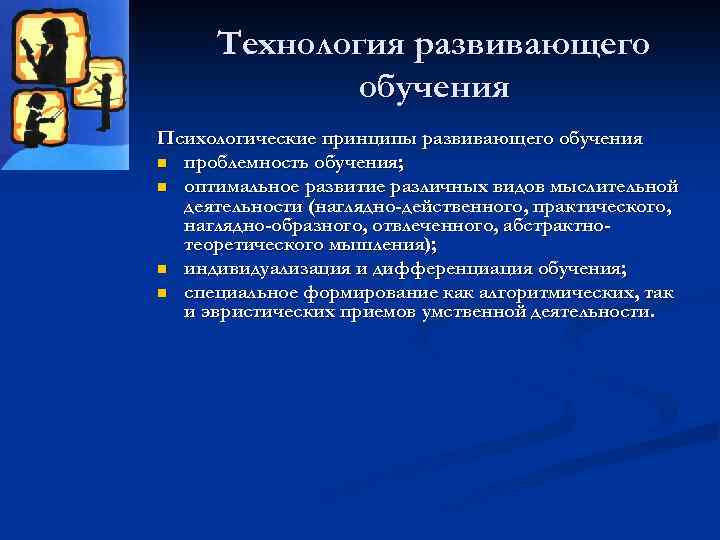 Технология развивающего обучения

Психологические принципы развивающего обучения
- проблемность обучения;
- оптимальное развитие различных видов мыслительной деятельности (наглядно-действенного, практического, наглядно-образного, отвлеченного, абстрактно-теоретического мышления);
- индивидуализация и дифференциация обучения;
- специальное формирование как алгоритмических, так и эвристических приемов умственной деятельности.